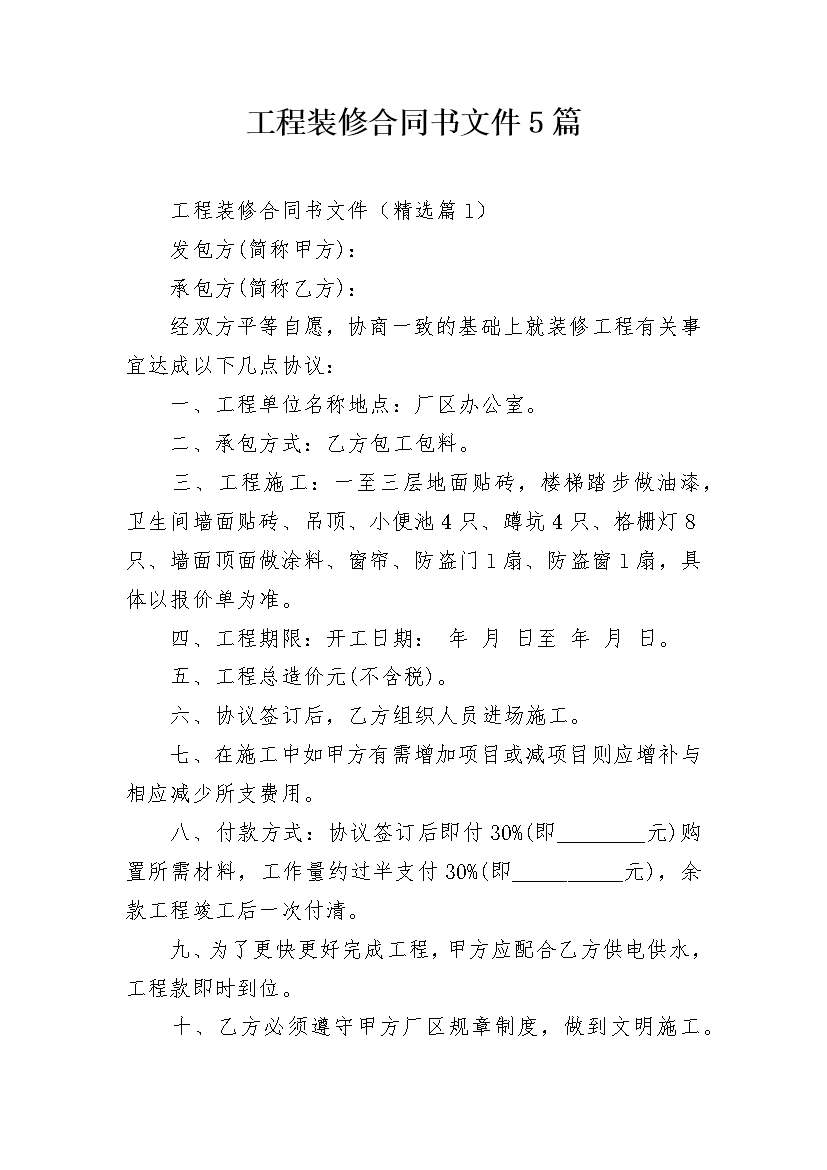 工程装修合同书文件5篇

工程装修合同书文件（精选篇1）

发包方(简称甲方)：

承包方(简称乙方)：

经双方平等自愿，协商一致的基础上就装修工程有关事宜达成以下几点协议：

一、工程单位名称地点：厂区办公室。

二、承包方式：乙方包工包料。

三、工程施工：一至三层地面贴砖，楼梯踏步做油漆，卫生间墙面贴砖、吊顶、小便池4只、蹲坑4只、格栅灯8只、墙面顶面做涂料、窗帘、防盗门1扇、防盗窗1扇，具体以报价单为准。

四、工程期限：开工日期： 年 月 日至 年 月 日。

五、工程总造价元(不含税)。

六、协议签订后，乙方组织人员进场施工。

七、在施工中如甲方有需增加项目或减项目则应增补与相应减少所支费用。

八、付款方式：协议签订后即付30%(即________元)购置所需材料，工作量约过半支付30%(即__________元)，余款工程竣工后一次付清。

九、为了更快更好完成工程，甲方应配合乙方供电供水，工程款即时到位。

十、乙方必须遵守甲方厂区规章制度，做到文明施工。